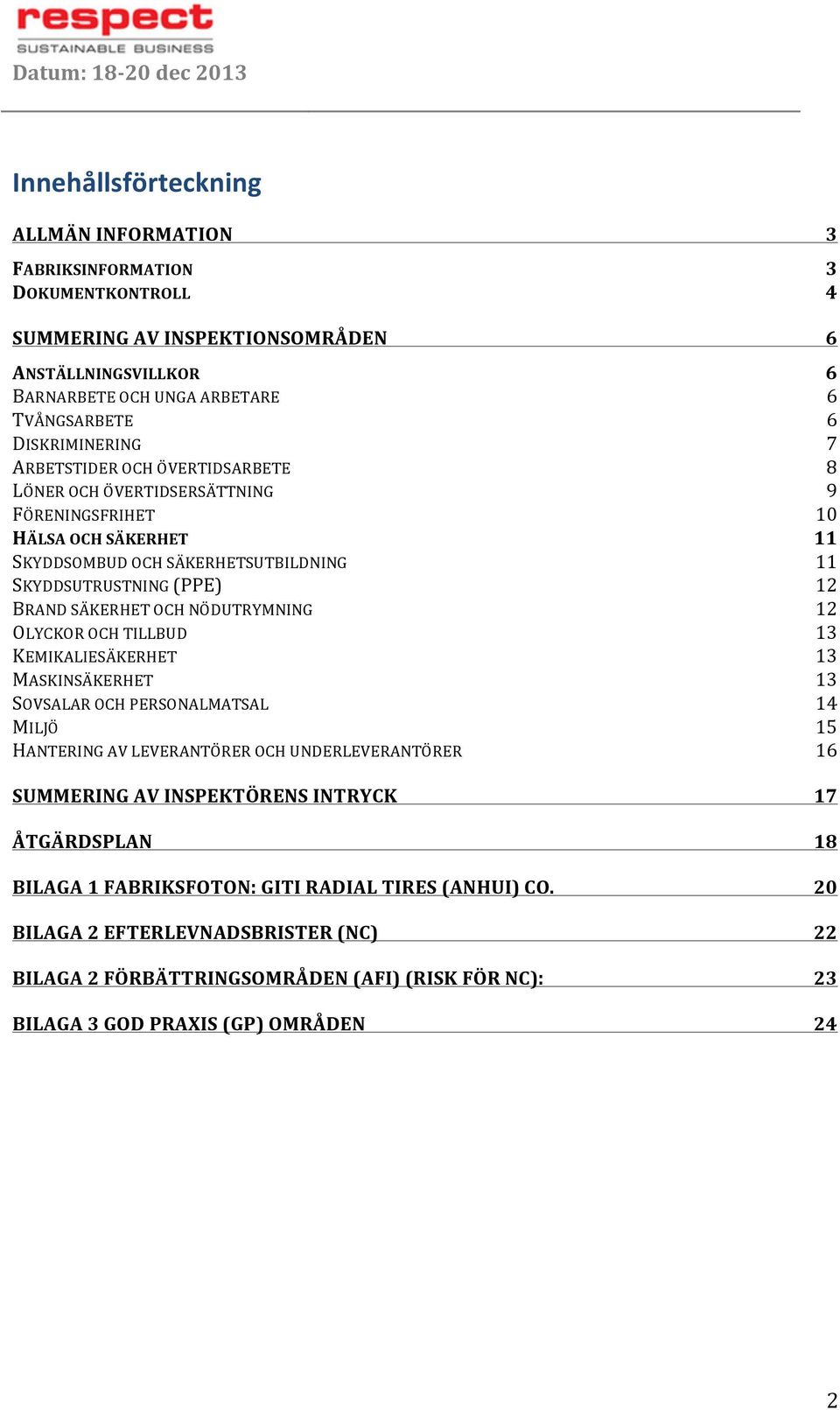 respect
SUSTAINABLE BUSINESS
Datum: 18-20 dec 2013

Innehållsförteckning

ALLMÄN INFORMATION 3

FABRIKSINFORMATION 3
DOKUMENTKONTROLL 4

SUMMERING AV INSPEKTIONSOMRÅDEN 6

ANSTÄLLNINGSVILLKOR 6
BARNARBETE OCH UNGA ARBETARE 6
TVÅNGSARBETE 6
DISKRIMINERING 7
ARBETSTIDER OCH ÖVERTIDSARBETE 8
LÖNER OCH ÖVERTIDSERSÄTTNING 9
FÖRENINGSFRIHET 10
HÄLSA OCH SÄKERHET 11
SKYDDSOMBUD OCH SÄKERHETSUTBILDNING 11
SKYDDSUTRUSTNING (PPE) 12
BRAND SÄKERHET OCH NÖDUTRYMNING 12
OLYCKOR OCH TILLBUD 13
KEMIKALIESÄKERHET 13
MASKINSÄKERHET 13
SOVSALAR OCH PERSONALMATSAL 14
MILJÖ 15
HANTERING AV LEVERANTÖRER OCH UNDERLEVERANTÖRER 16

SUMMERING AV INSPEKTÖRENS INTRYCK 17

ÅTGÄRDSPLAN 18

BILAGA 1 FABRIKSFOTON: GITI RADIAL TIRES (ANHUI) CO. 20

BILAGA 2 EFTERLEVNADSBRISTER (NC) 22

BILAGA 2 FÖRBÄTTRINGSOMRÅDEN (AFI) (RISK FÖR NC): 23

BILAGA 3 GOD PRAXIS (GP) OMRÅDEN 24

2